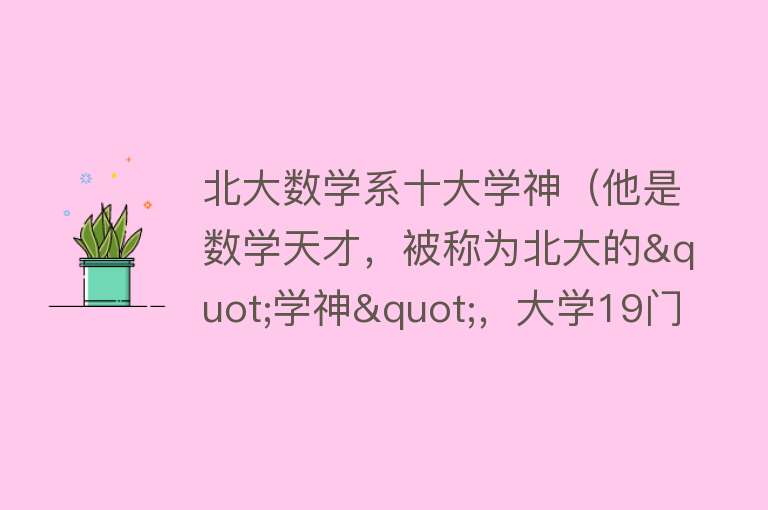 北大数学系十大学神（他是数学天才，被称为北大的&quot;学神&quot;，大学19门